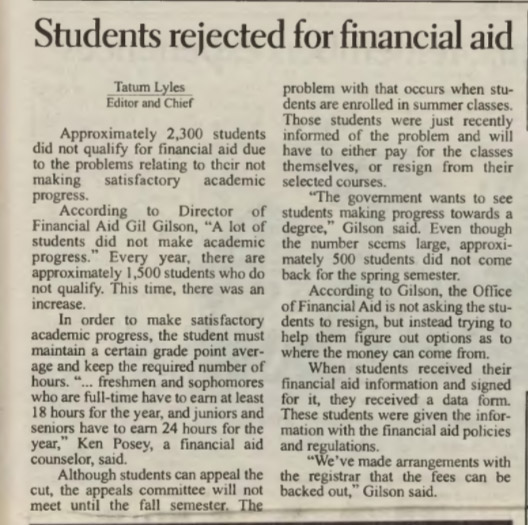 Students rejected for financial aid

Tatum Lyles
Editor and Chief

Approximately 2,300 students did not qualify for financial aid due to the problems relating to their not making satisfactory academic progress.

According to Director of Financial Aid Gil Gilson, "A lot of students did not make academic progress." Every year, there are approximately 1,500 students who do not qualify. This time, there was an increase.

In order to make satisfactory academic progress, the student must maintain a certain grade point average and keep the required number of hours. "... freshmen and sophomores who are full-time have to earn at least 18 hours for the year, and juniors and seniors have to earn 24 hours for the year," Ken Posey, a financial aid counselor, said.

Although students can appeal the cut, the appeals committee will not meet until the fall semester. The problem with that occurs when students are enrolled in summer classes. Those students were just recently informed of the problem and will have to either pay for the classes themselves, or resign from their selected courses.

"The government wants to see students making progress towards a degree," Gilson said. Even though the number seems large, approximately 500 students did not come back for the spring semester.

According to Gilson, the Office of Financial Aid is not asking the students to resign, but instead trying to help them figure out options as to where the money can come from.

When students received their financial aid information and signed for it, they received a data form. These students were given the information with the financial aid policies and regulations.

"We've made arrangements with the registrar that the fees can be backed out," Gilson said.